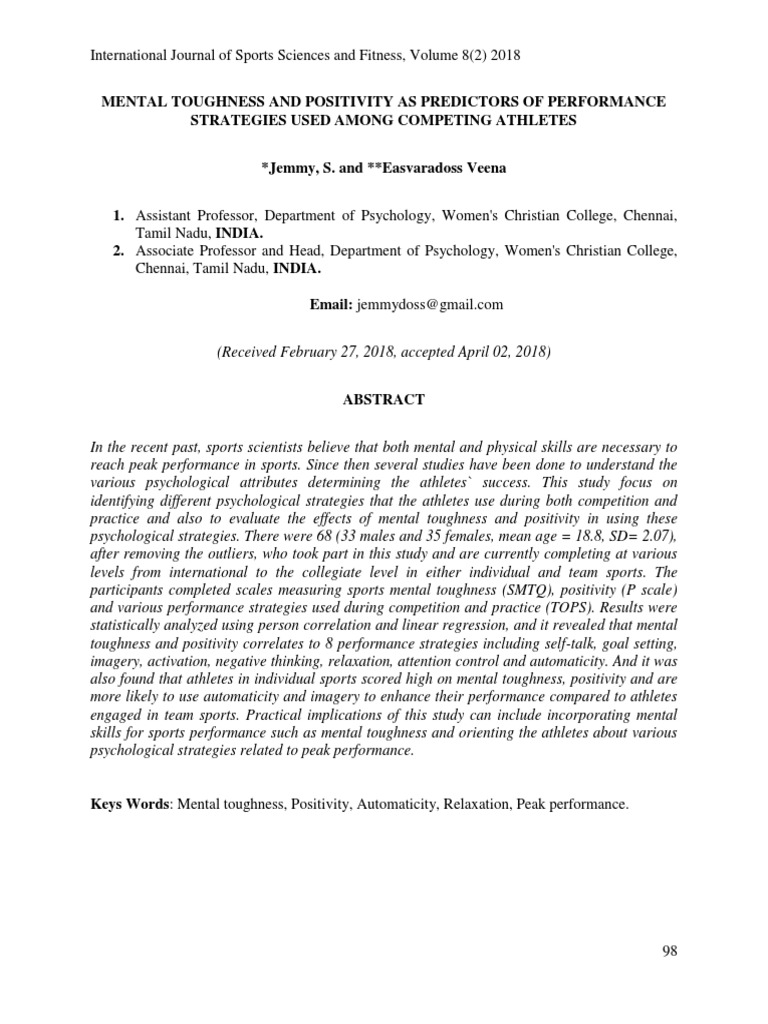 International Journal of Sports Sciences and Fitness, Volume 8(2) 2018

MENTAL TOUGHNESS AND POSITIVITY AS PREDICTORS OF PERFORMANCE STRATEGIES USED AMONG COMPETING ATHLETES

*Jemmy, S. and **Easvaradoss Veena

1. Assistant Professor, Department of Psychology, Women's Christian College, Chennai, Tamil Nadu, INDIA.
2. Associate Professor and Head, Department of Psychology, Women's Christian College, Chennai, Tamil Nadu, INDIA.

Email: jemmydoss@gmail.com

(Received February 27, 2018, accepted April 02, 2018)

ABSTRACT

In the recent past, sports scientists believe that both mental and physical skills are necessary to reach peak performance in sports. Since then several studies have been done to understand the various psychological attributes determining the athletes` success. This study focus on identifying different psychological strategies that the athletes use during both competition and practice and also to evaluate the effects of mental toughness and positivity in using these psychological strategies. There were 68 (33 males and 35 females, mean age = 18.8, SD= 2.07), after removing the outliers, who took part in this study and are currently completing at various levels from international to the collegiate level in either individual and team sports. The participants completed scales measuring sports mental toughness (SMTQ), positivity (P scale) and various performance strategies used during competition and practice (TOPS). Results were statistically analyzed using person correlation and linear regression, and it revealed that mental toughness and positivity correlates to 8 performance strategies including self-talk, goal setting, imagery, activation, negative thinking, relaxation, attention control and automaticity. And it was also found that athletes in individual sports scored high on mental toughness, positivity and are more likely to use automaticity and imagery to enhance their performance compared to athletes engaged in team sports. Practical implications of this study can include incorporating mental skills for sports performance such as mental toughness and orienting the athletes about various psychological strategies related to peak performance.

Keys Words: Mental toughness, Positivity, Automaticity, Relaxation, Peak performance.

98